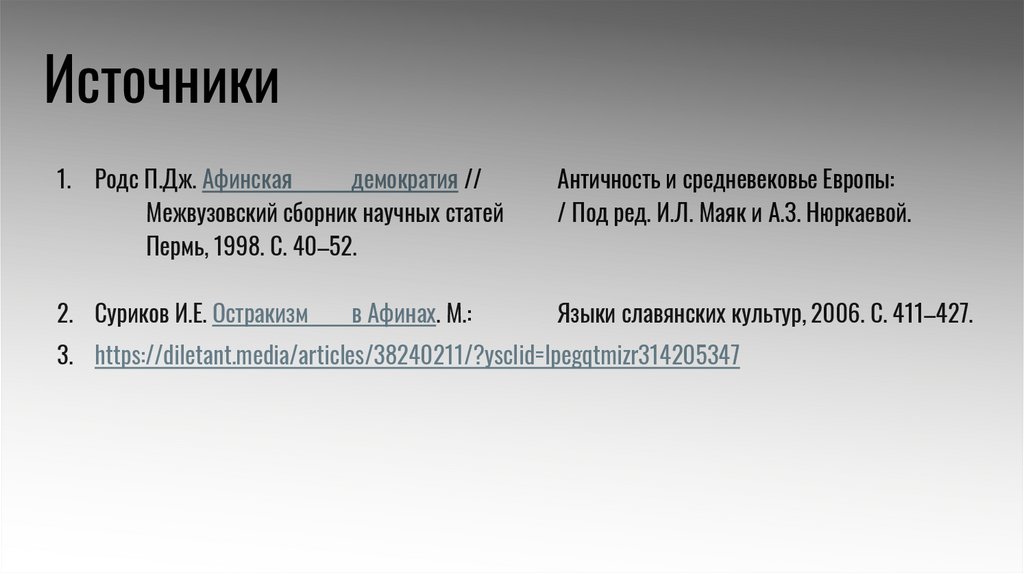 Источники

1. Родс П.Дж. Афинская демократия // Античность и средневековье Европы: Межвузовский сборник научных статей / Под ред. И.Л. Маяк и А.З. Нюркаевой. Пермь, 1998. С. 40–52.

2. Суриков И.Е. Остракизм в Афинах. М.: Языки славянских культур, 2006. С. 411–427.

3. https://diletant.media/articles/38240211/?ysclid=lpegqtmizr314205347